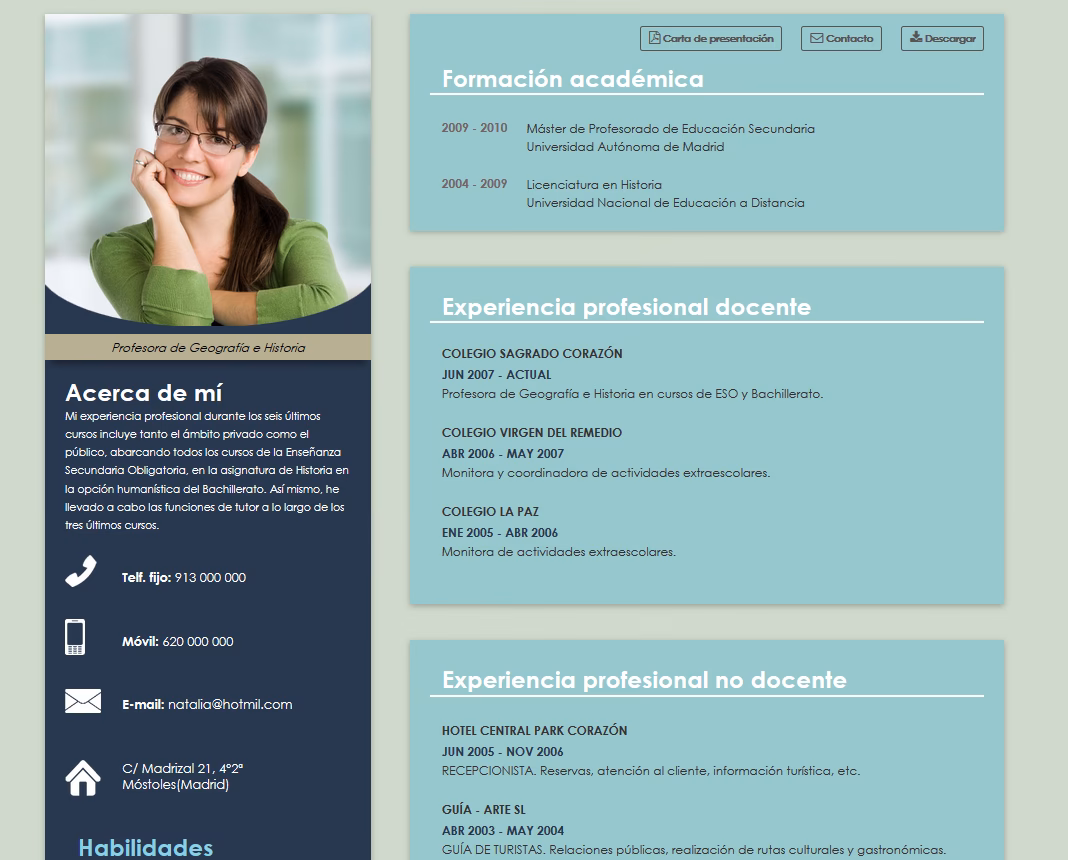 Profesora de Geografía e Historia

Acerca de mí

Mi experiencia profesional durante los seis últimos cursos incluye tanto el ámbito privado como el público, abarcando todos los cursos de la Enseñanza Secundaria Obligatoria, en la asignatura de Historia en la opción humanística del Bachillerato. Así mismo, he llevado a cabo las funciones de tutor a lo largo de los tres últimos cursos.

Telf. fijo: 913 000 000

Móvil: 620 000 000

E-mail: natalia@hotmil.com

C/ Madrizal 21, 4º2ª
Móstoles(Madrid)

Habilidades

Carta de presentación Contacto Descargar

Formación académica

2009 - 2010 Máster de Profesorado de Educación Secundaria
Universidad Autónoma de Madrid

2004 - 2009 Licenciatura en Historia
Universidad Nacional de Educación a Distancia

Experiencia profesional docente

COLEGIO SAGRADO CORAZÓN
JUN 2007 - ACTUAL
Profesora de Geografía e Historia en cursos de ESO y Bachillerato.

COLEGIO VIRGEN DEL REMEDIO
ABR 2006 - MAY 2007
Monitora y coordinadora de actividades extraescolares.

COLEGIO LA PAZ
ENE 2005 - ABR 2006
Monitora de actividades extraescolares.

Experiencia profesional no docente

HOTEL CENTRAL PARK CORAZÓN
JUN 2005 - NOV 2006
RECEPCIONISTA. Reservas, atención al cliente, información turística, etc.

GUÍA - ARTE SL
ABR 2003 - MAY 2004
GUÍA DE TURISTAS. Relaciones públicas, realización de rutas culturales y gastronómicas.